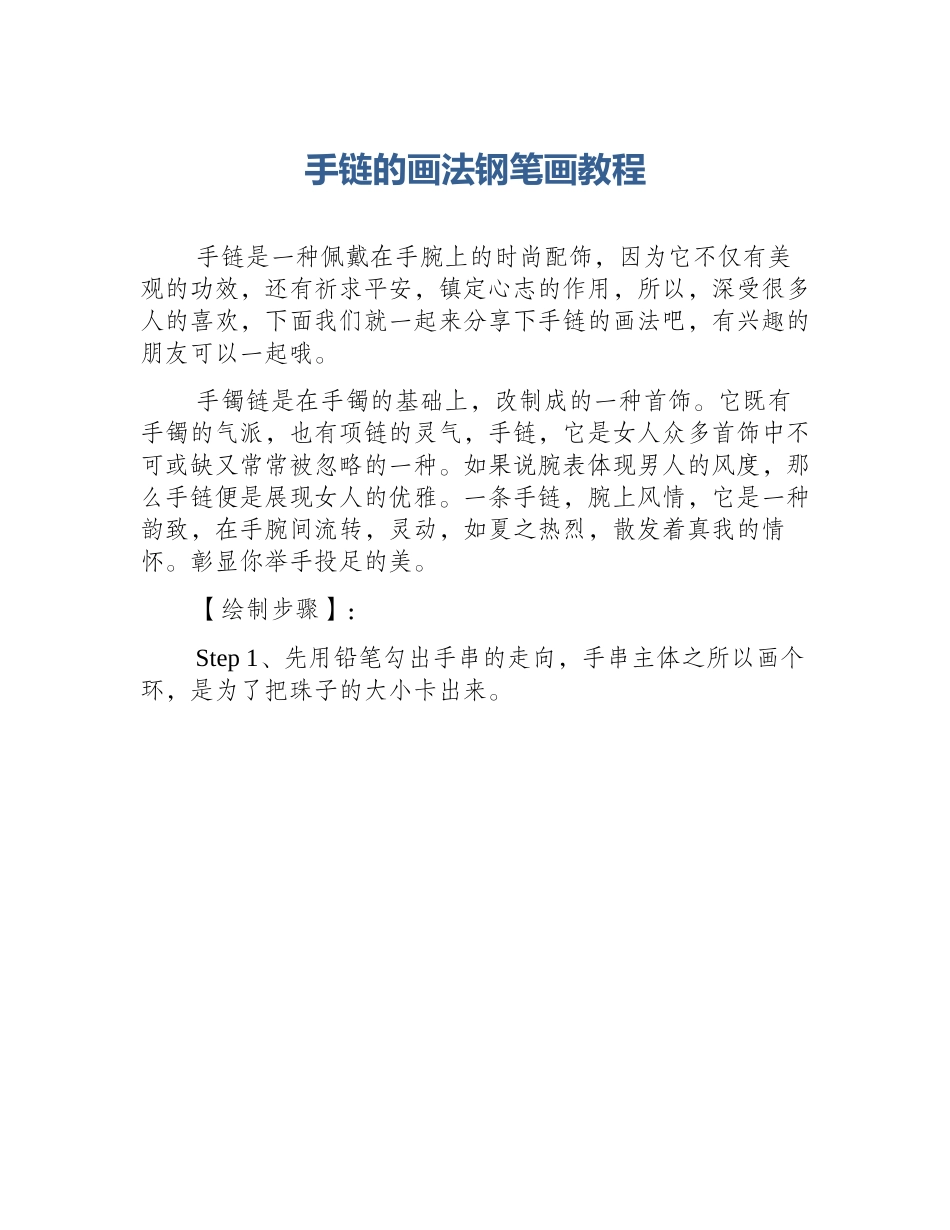 手链的画法钢笔画教程

手链是一种佩戴在手腕上的时尚配饰，因为它不仅有美观的功效，还有祈求平安，镇定心志的作用，所以，深受很多人的喜欢，下面我们就一起来分享下手链的画法吧，有兴趣的朋友可以一起哦。

手镯链是在手镯的基础上，改制成的一种首饰。它既有手镯的气派，也有项链的灵气，手链，它是女人众多首饰中不可或缺又常常被忽略的一种。如果说腕表体现男人的风度，那么手链便是展现女人的优雅。一条手链，腕上风情，它是一种韵致，在手腕间流转，灵动，如夏之热烈，散发着真我的情怀。彰显你举手投足的美。

【绘制步骤】:

Step 1、先用铅笔勾出手串的走向，手串主体之所以画个环，是为了把珠子的大小卡出来。